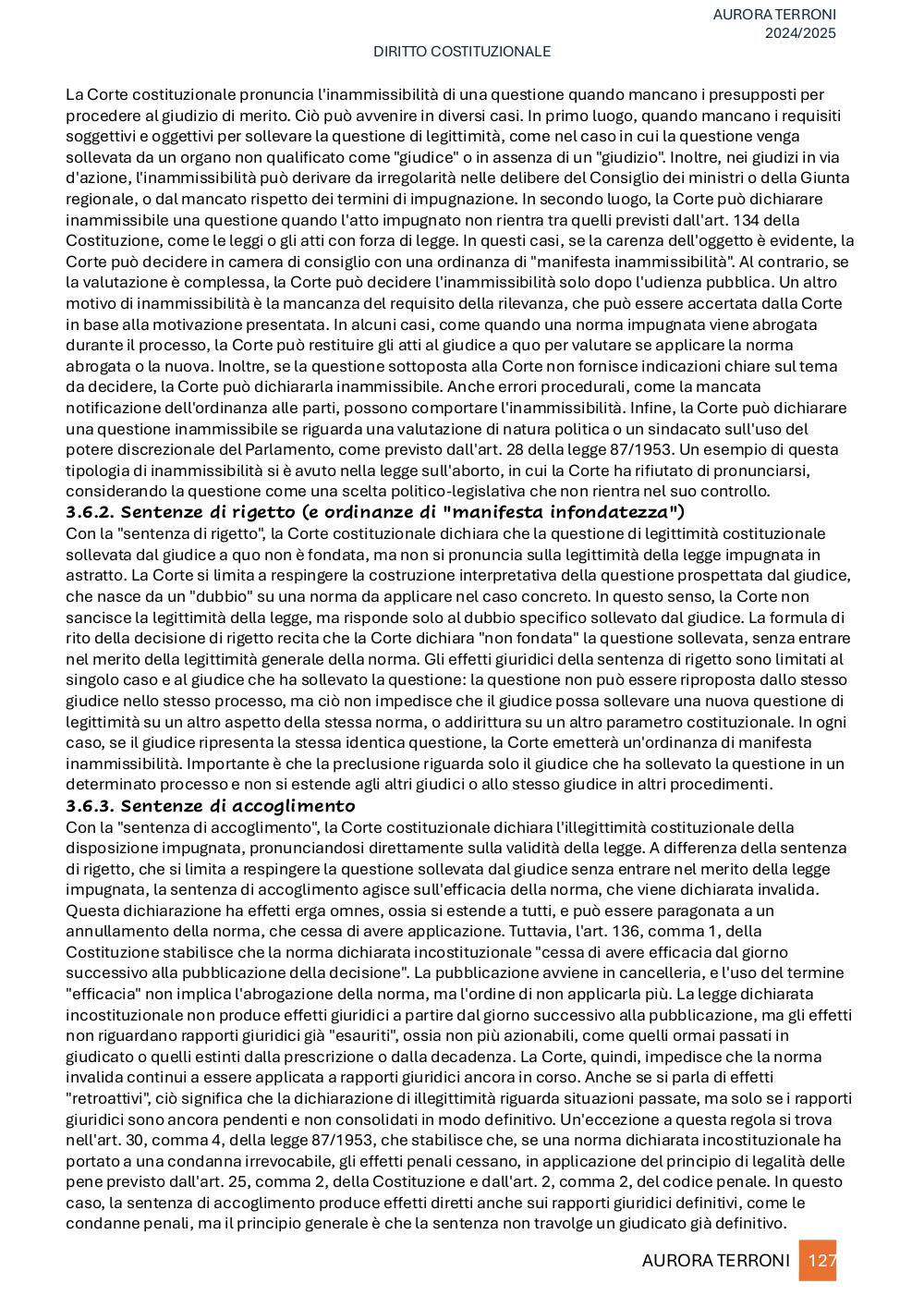 AURORA TERRONI
2024/2025

DIRITTO COSTITUZIONALE

La Corte costituzionale pronuncia l'inammissibilità di una questione quando mancano i presupposti per procedere al giudizio di merito. Ciò può avvenire in diversi casi. In primo luogo, quando mancano i requisiti soggettivi e oggettivi per sollevare la questione di legittimità, come nel caso in cui la questione venga sollevata da un organo non qualificato come "giudice" o in assenza di un "giudizio". Inoltre, nei giudizi in via d'azione, l'inammissibilità può derivare da irregolarità nelle delibere del Consiglio dei ministri o della Giunta regionale, o dal mancato rispetto dei termini di impugnazione. In secondo luogo, la Corte può dichiarare inammissibile una questione quando l'atto impugnato non rientra tra quelli previsti dall'art. 134 della Costituzione, come le leggi o gli atti con forza di legge. In questi casi, se la carenza dell'oggetto è evidente, la Corte può decidere in camera di consiglio con una ordinanza di "manifesta inammissibilità". Al contrario, se la valutazione è complessa, la Corte può decidere l'inammissibilità solo dopo l'udienza pubblica. Un altro motivo di inammissibilità è la mancanza del requisito della rilevanza, che può essere accertata dalla Corte in base alla motivazione presentata. In alcuni casi, come quando una norma impugnata viene abrogata durante il processo, la Corte può restituire gli atti al giudice a quo per valutare se applicare la norma abrogata o la nuova. Inoltre, se la questione sottoposta alla Corte non fornisce indicazioni chiare sul tema da decidere, la Corte può dichiararla inammissibile. Anche errori procedurali, come la mancata notificazione dell'ordinanza alle parti, possono comportare l'inammissibilità. Infine, la Corte può dichiarare una questione inammissibile se riguarda una valutazione di natura politica o un sindacato sull'uso del potere discrezionale del Parlamento, come previsto dall'art. 28 della legge 87/1953. Un esempio di questa tipologia di inammissibilità si è avuto nella legge sull'aborto, in cui la Corte ha rifiutato di pronunciarsi, considerando la questione come una scelta politico-legislativa che non rientra nel suo controllo.

3.6.2. Sentenze di rigetto (e ordinanze di "manifesta infondatezza")

Con la "sentenza di rigetto", la Corte costituzionale dichiara che la questione di legittimità costituzionale sollevata dal giudice a quo non è fondata, ma non si pronuncia sulla legittimità della legge impugnata in astratto. La Corte si limita a respingere la costruzione interpretativa della questione prospettata dal giudice, che nasce da un "dubbio" su una norma da applicare nel caso concreto. In questo senso, la Corte non sancisce la legittimità della legge, ma risponde solo al dubbio specifico sollevato dal giudice. La formula di rito della decisione di rigetto recita che la Corte dichiara "non fondata" la questione sollevata, senza entrare nel merito della legittimità generale della norma. Gli effetti giuridici della sentenza di rigetto sono limitati al singolo caso e al giudice che ha sollevato la questione: la questione non può essere riproposta dallo stesso giudice nello stesso processo, ma ciò non impedisce che il giudice possa sollevare una nuova questione di legittimità su un altro aspetto della stessa norma, o addirittura su un altro parametro costituzionale. In ogni caso, se il giudice ripresenta la stessa identica questione, la Corte emetterà un'ordinanza di manifesta inammissibilità. Importante è che la preclusione riguarda solo il giudice che ha sollevato la questione in un determinato processo e non si estende agli altri giudici o allo stesso giudice in altri procedimenti.

3.6.3. Sentenze di accoglimento

Con la "sentenza di accoglimento", la Corte costituzionale dichiara l'illegittimità costituzionale della disposizione impugnata, pronunciandosi direttamente sulla validità della legge. A differenza della sentenza di rigetto, che si limita a respingere la questione sollevata dal giudice senza entrare nel merito della legge impugnata, la sentenza di accoglimento agisce sull'efficacia della norma, che viene dichiarata invalida. Questa dichiarazione ha effetti erga omnes, ossia si estende a tutti, e può essere paragonata a un annullamento della norma, che cessa di avere applicazione. Tuttavia, l'art. 136, comma 1, della Costituzione stabilisce che la norma dichiarata incostituzionale "cessa di avere efficacia dal giorno successivo alla pubblicazione della decisione". La pubblicazione avviene in cancelleria, e l'uso del termine "efficacia" non implica l'abrogazione della norma, ma l'ordine di non applicarla più. La legge dichiarata incostituzionale non produce effetti giuridici a partire dal giorno successivo alla pubblicazione, ma gli effetti non riguardano rapporti giuridici già "esauriti", ossia non più azionabili, come quelli ormai passati in giudicato o quelli estinti dalla prescrizione o dalla decadenza. La Corte, quindi, impedisce che la norma invalida continui a essere applicata a rapporti giuridici ancora in corso. Anche se si parla di effetti "retroattivi", ciò significa che la dichiarazione di illegittimità riguarda situazioni passate, ma solo se i rapporti giuridici sono ancora pendenti e non consolidati in modo definitivo. Un'eccezione a questa regola si trova nell'art. 30, comma 4, della legge 87/1953, che stabilisce che, se una norma dichiarata incostituzionale ha portato a una condanna irrevocabile, gli effetti penali cessano, in applicazione del principio di legalità delle pene previsto dall'art. 25, comma 2, della Costituzione e dall'art. 2, comma 2, del codice penale. In questo caso, la sentenza di accoglimento produce effetti diretti anche sui rapporti giuridici definitivi, come le condanne penali, ma il principio generale è che la sentenza non travolge un giudicato già definitivo.

AURORA TERRONI 127